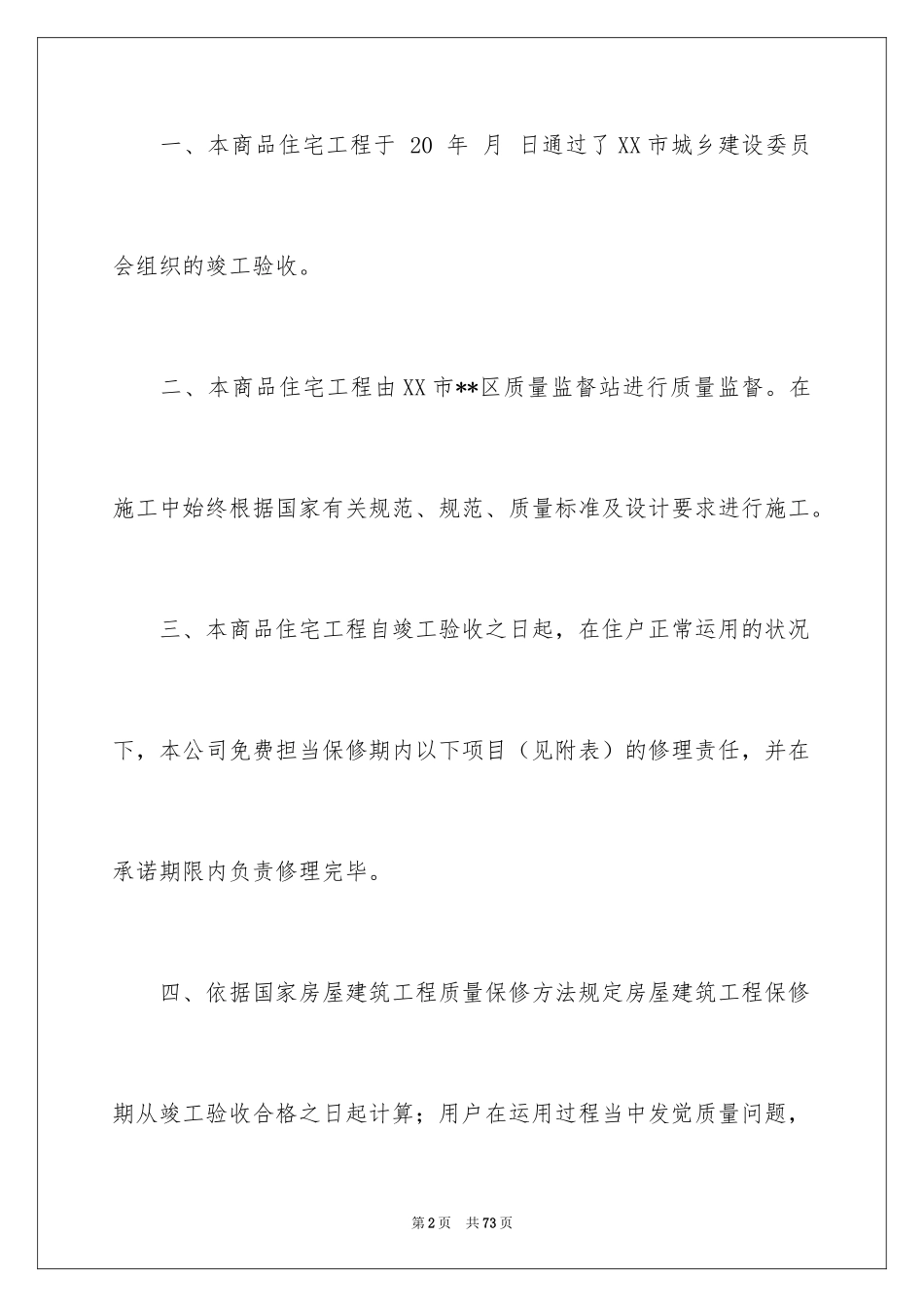 一、本商品住宅工程于 20 年 月 日通过了XX市城乡建设委员会组织的竣工验收。

二、本商品住宅工程由XX市**区质量监督站进行质量监督。在施工中始终根据国家有关规范、规范、质量标准及设计要求进行施工。

三、本商品住宅工程自竣工验收之日起，在住户正常运用的状况下，本公司免费担当保修期内以下项目（见附表）的修理责任，并在承诺期限内负责修理完毕。

四、依据国家房屋建筑工程质量保修方法规定房屋建筑工程保修期从竣工验收合格之日起计算；用户在运用过程当中发觉质量问题，

第2页 共73页